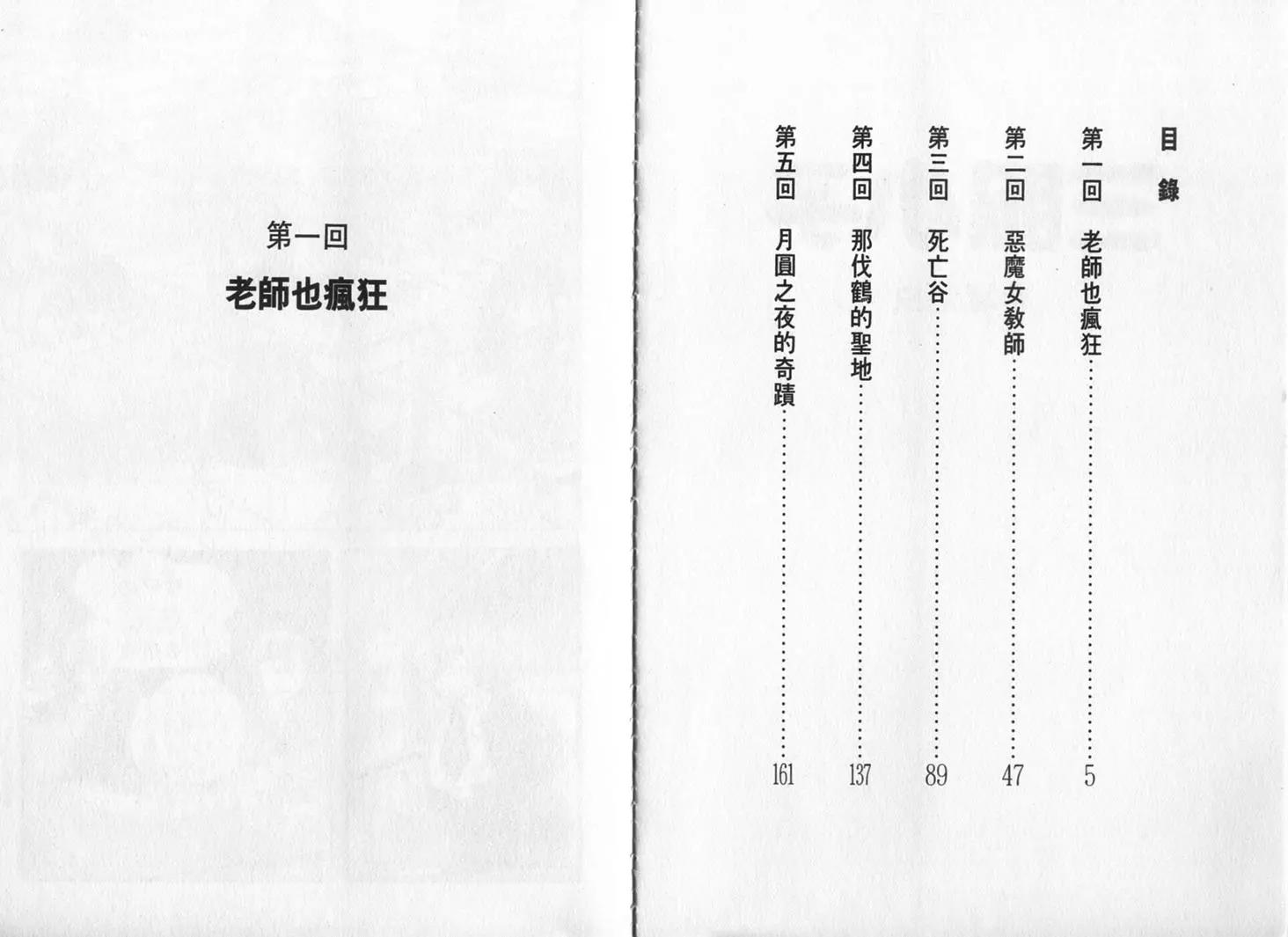 目錄

第一回　老師也瘋狂……5
第二回　惡魔女教師……47
第三回　死亡谷……89
第四回　那伐鶴的聖地……137
第五回　月圓之夜的奇蹟……161

第一回
老師也瘋狂